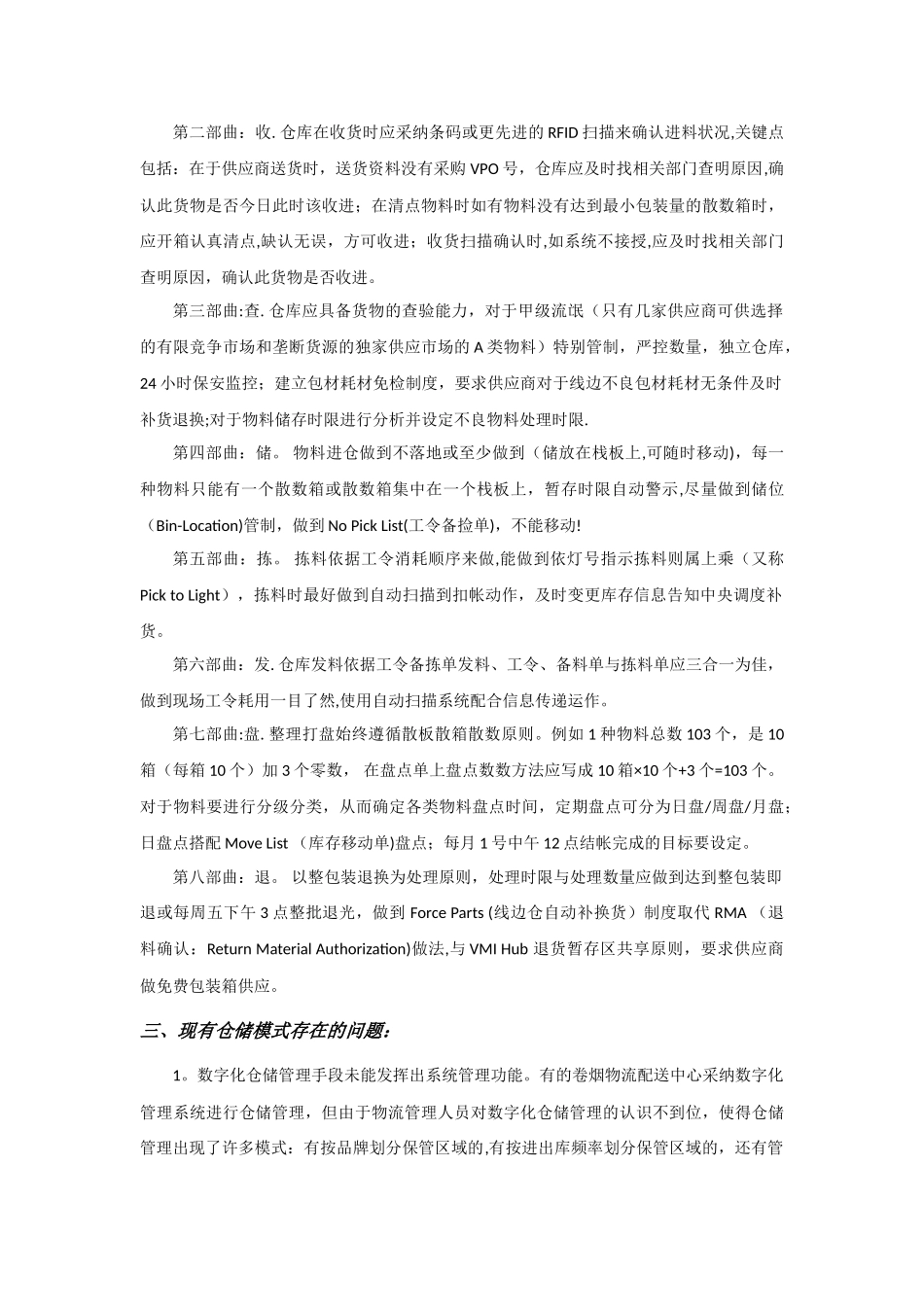 第二部曲：收. 仓库在收货时应采纳条码或更先进的 RFID 扫描来确认进料状况,关键点包括：在于供应商送货时，送货资料没有采购 VPO 号，仓库应及时找相关部门查明原因,确认此货物是否今日此时该收进；在清点物料时如有物料没有达到最小包装量的散数箱时，应开箱认真清点,缺认无误，方可收进；收货扫描确认时,如系统不接授,应及时找相关部门查明原因，确认此货物是否收进。

第三部曲:查. 仓库应具备货物的查验能力，对于甲级流氓（只有几家供应商可供选择的有限竞争市场和垄断货源的独家供应市场的 A 类物料）特别管制，严控数量，独立仓库，24 小时保安监控；建立包材耗材免检制度，要求供应商对于线边不良包材耗材无条件及时补货退换;对于物料储存时限进行分析并设定不良物料处理时限.

第四部曲：储。 物料进仓做到不落地或至少做到（储放在栈板上,可随时移动)，每一种物料只能有一个散数箱或散数箱集中在一个栈板上，暂存时限自动警示,尽量做到储位（Bin-Location)管制，做到 No Pick List(工令备捡单)，不能移动!

第五部曲：拣。 拣料依据工令消耗顺序来做,能做到依灯号指示拣料则属上乘（又称 Pick to Light），拣料时最好做到自动扫描到扣帐动作，及时变更库存信息告知中央调度补货。

第六部曲：发. 仓库发料依据工令备拣单发料、工令、备料单与拣料单应三合一为佳，做到现场工令耗用一目了然,使用自动扫描系统配合信息传递运作。

第七部曲:盘. 整理打盘始终遵循散板散箱散数原则。例如 1 种物料总数 103 个，是 10 箱（每箱 10 个）加 3 个零数， 在盘点单上盘点数数方法应写成 10 箱×10 个+3 个=103 个。对于物料要进行分级分类，从而确定各类物料盘点时间，定期盘点可分为日盘/周盘/月盘；日盘点搭配 Move List （库存移动单)盘点；每月 1 号中午 12 点结帐完成的目标要设定。

第八部曲：退。 以整包装退换为处理原则，处理时限与处理数量应做到达到整包装即退或每周五下午 3 点整批退光，做到 Force Parts (线边仓自动补换货）制度取代 RMA （退料确认：Return Material Authorization)做法,与 VMI Hub 退货暂存区共享原则，要求供应商做免费包装箱供应。

三、现有仓储模式存在的问题:

1。数字化仓储管理手段未能发挥出系统管理功能。有的卷烟物流配送中心采纳数字化管理系统进行仓储管理，但由于物流管理人员对数字化仓储管理的认识不到位，使得仓储管理出现了许多模式：有按品牌划分保管区域的,有按进出库频率划分保管区域的，还有管